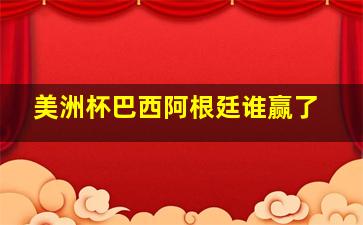 美洲杯巴西阿根廷谁赢了